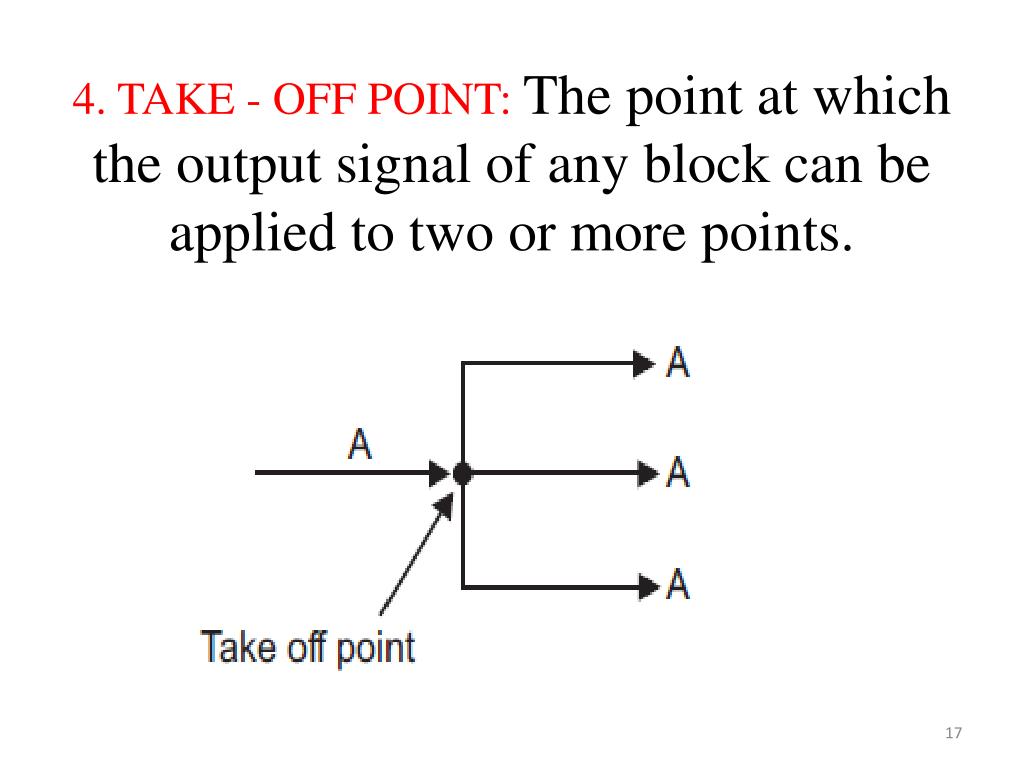 4. TAKE - OFF POINT: The point at which the output signal of any block can be applied to two or more points.

A

A

A

A

Take off point

17